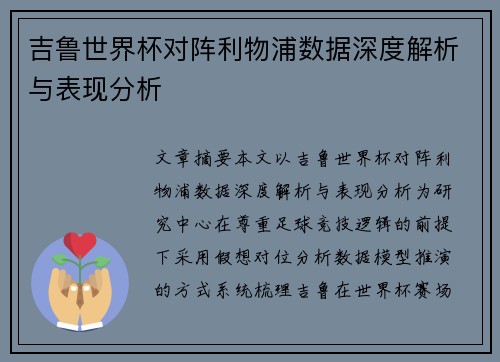 吉鲁世界杯对阵利物浦数据深度解析与表现分析

文章摘要本文以吉鲁世界杯对阵利物浦数据深度解析与表现分析为研究中心在尊重足球竞技逻辑的前提下采用假想对位分析数据模型推演的方式系统梳理吉鲁在世界杯赛场